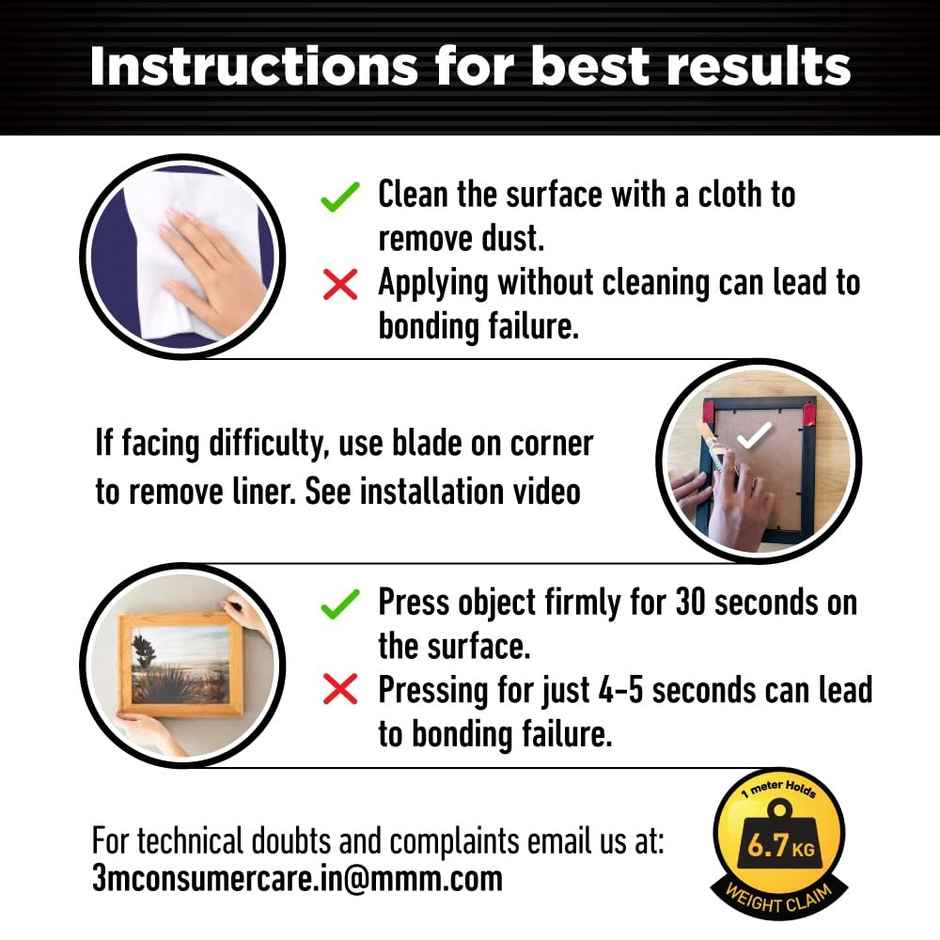 Instructions for best results

✓ Clean the surface with a cloth to remove dust.
✗ Applying without cleaning can lead to bonding failure.

If facing difficulty, use blade on corner to remove liner. See installation video

✓ Press object firmly for 30 seconds on the surface.
✗ Pressing for just 4-5 seconds can lead to bonding failure.

For technical doubts and complaints email us at:
3mconsumercare.in@mmm.com

1 meter Holds
6.7 KG
WEIGHT CLAIM